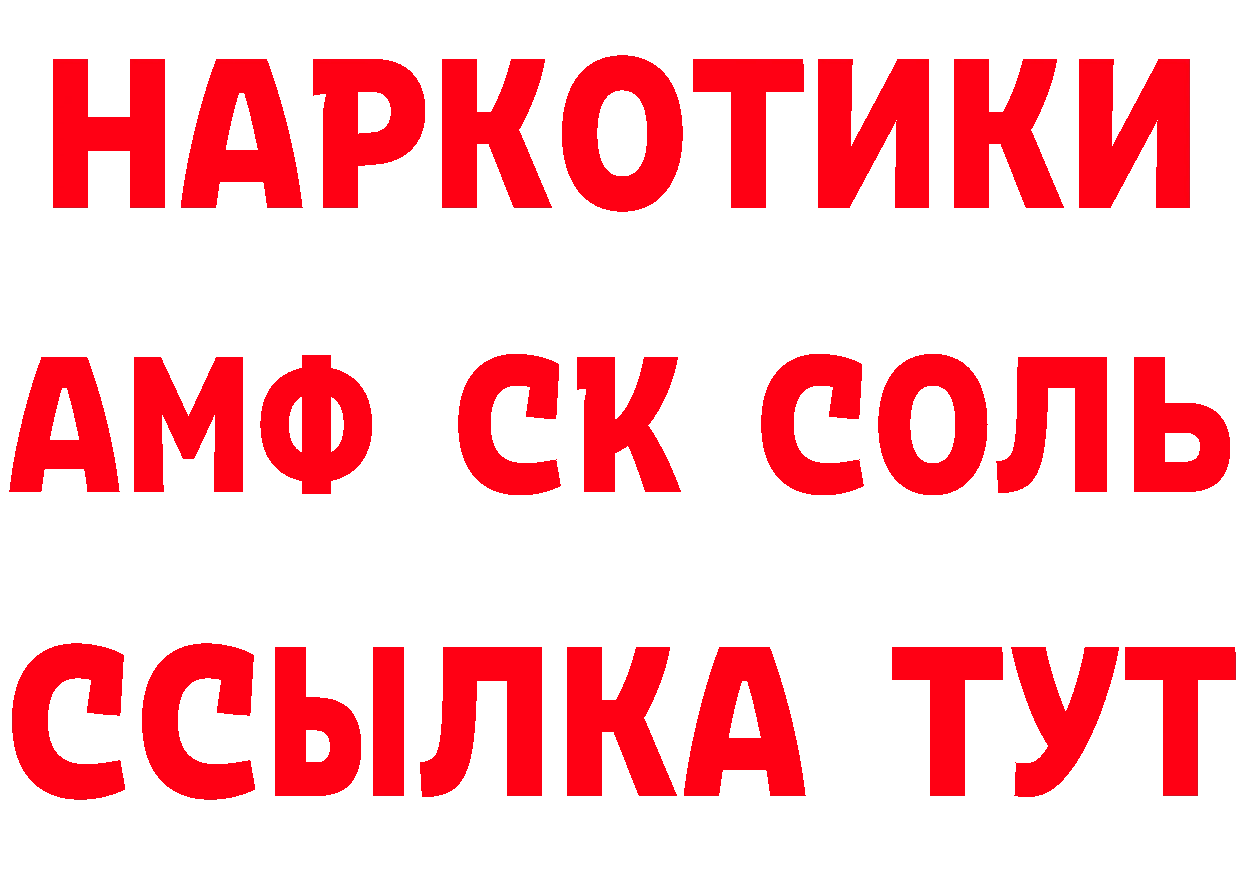 НАРКОТИКИ
АМФ СК СОЛЬ
ССЫЛКА ТУТ